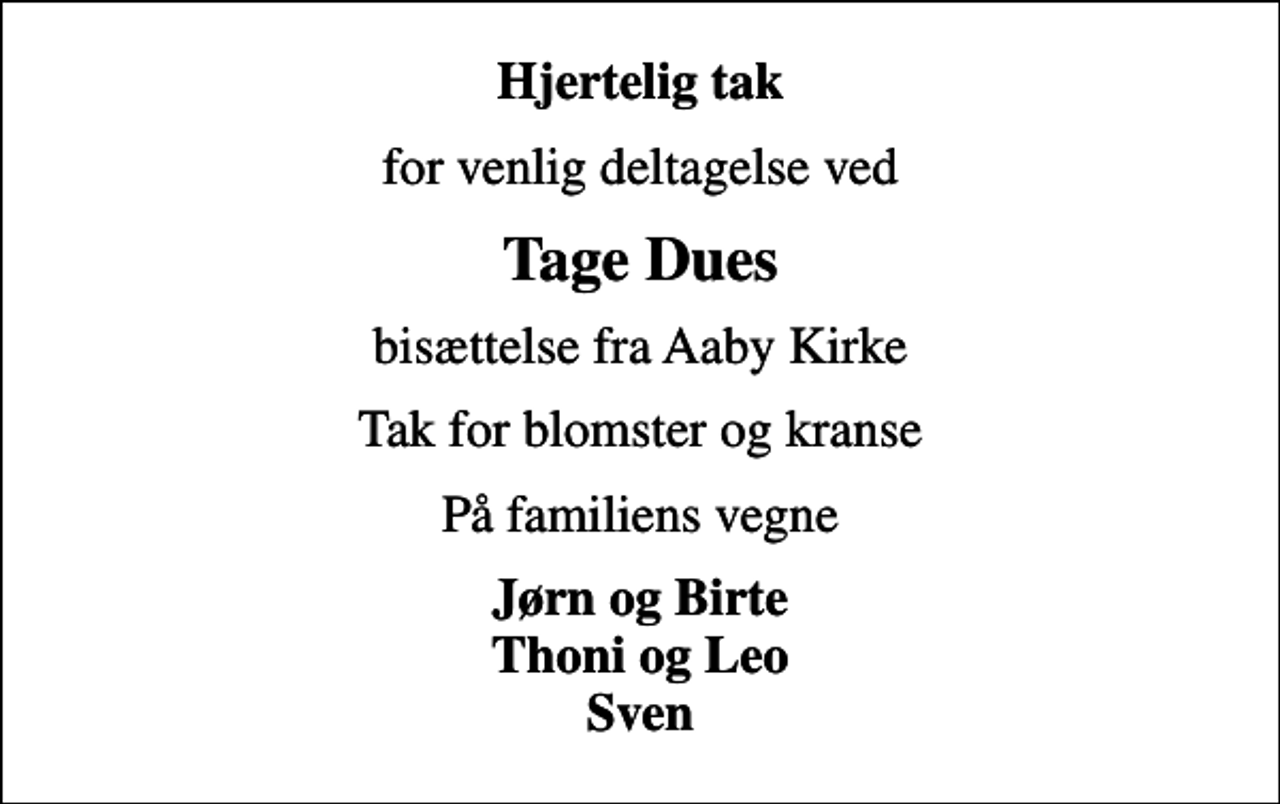 Hjertelig tak

for venlig deltagelse ved

Tage Dues

bisættelse fra Aaby Kirke

Tak for blomster og kranse

På familiens vegne

Jørn og Birte
Thoni og Leo
Sven